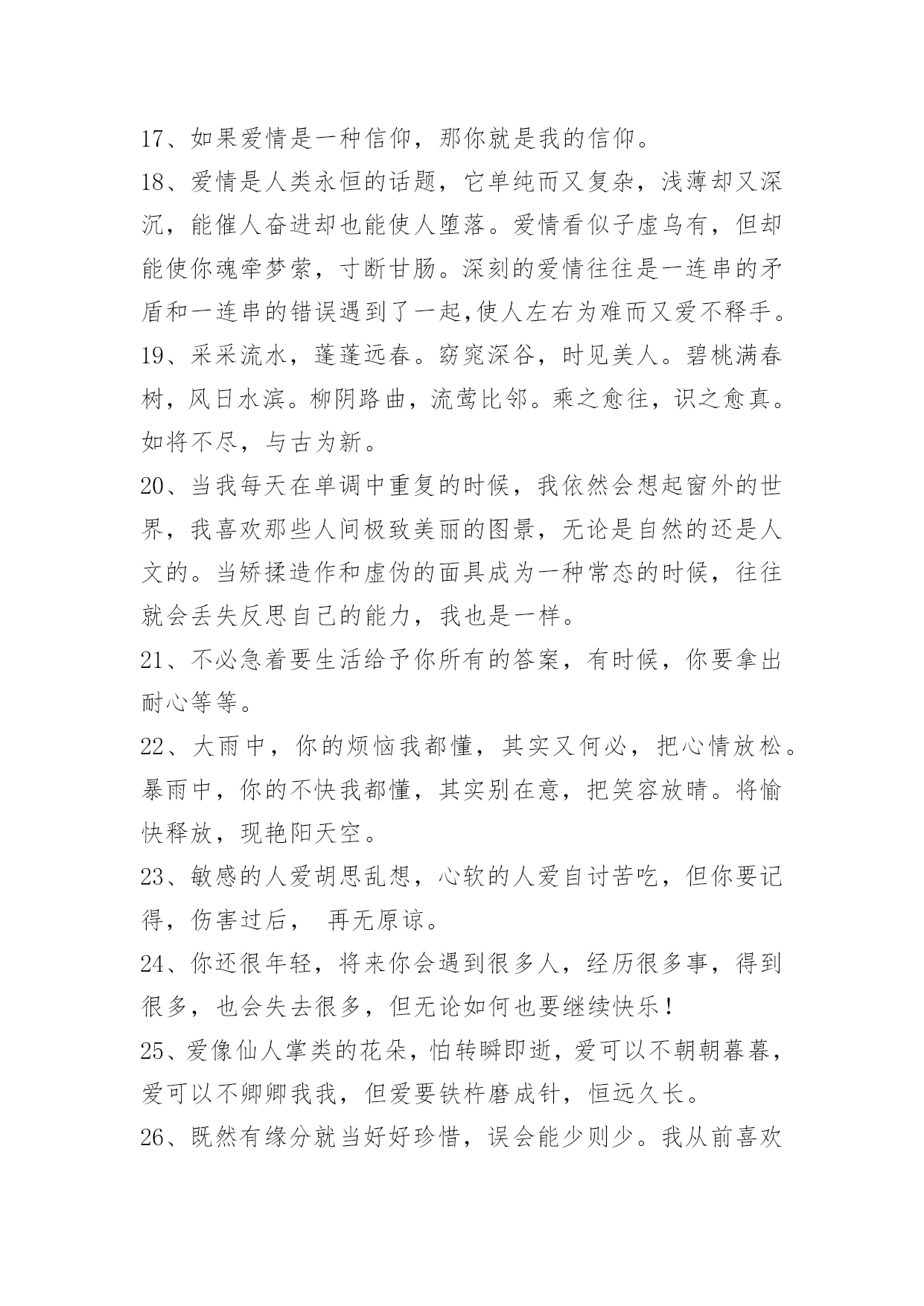 17、如果爱情是一种信仰，那你就是我的信仰。

18、爱情是人类永恒的话题，它单纯而又复杂，浅薄却又深沉，能催人奋进却也能使人堕落。爱情看似子虚乌有，但却能使你魂牵梦萦，寸断甘肠。深刻的爱情往往是一连串的矛盾和一连串的错误遇到了一起,使人左右为难而又爱不释手。

19、采采流水，蓬蓬远春。窈窕深谷，时见美人。碧桃满春树，风日水滨。柳阴路曲，流莺比邻。乘之愈往，识之愈真。如将不尽，与古为新。

20、当我每天在单调中重复的时候，我依然会想起窗外的世界，我喜欢那些人间极致美丽的图景，无论是自然的还是人文的。当矫揉造作和虚伪的面具成为一种常态的时候，往往就会丢失反思自己的能力，我也是一样。

21、不必急着要生活给予你所有的答案，有时候，你要拿出耐心等等。

22、大雨中，你的烦恼我都懂，其实又何必，把心情放松。暴雨中，你的不快我都懂，其实别在意，把笑容放晴。将愉快释放，现艳阳天空。

23、敏感的人爱胡思乱想，心软的人爱自讨苦吃，但你要记得，伤害过后， 再无原谅。

24、你还很年轻，将来你会遇到很多人，经历很多事，得到很多，也会失去很多，但无论如何也要继续快乐！

25、爱像仙人掌类的花朵，怕转瞬即逝，爱可以不朝朝暮暮，爱可以不卿卿我我，但爱要铁杵磨成针，恒远久长。

26、既然有缘分就当好好珍惜，误会能少则少。我从前喜欢